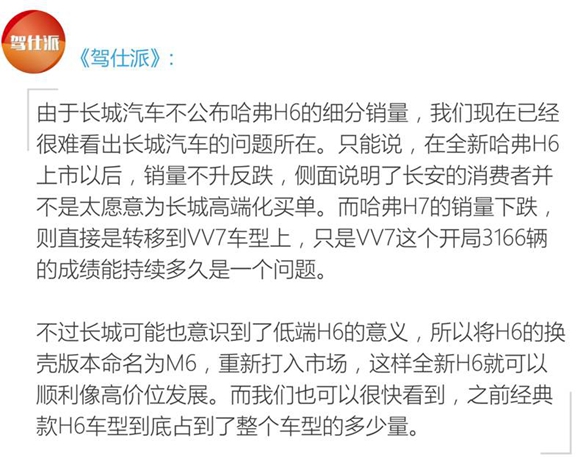 驾仕派

《驾仕派》:

由于长城汽车不公布哈弗H6的细分销量，我们现在已经很难看出长城汽车的问题所在。只能说，在全新哈弗H6上市以后，销量不升反跌，侧面说明了长安的消费者并不是太愿意为长城高端化买单。而哈弗H7的销量下跌，则直接是转移到VV7车型上，只是VV7这个开局3166辆的成绩能持续多久是一个问题。

不过长城可能也意识到了低端H6的意义，所以将H6的换壳版本命名为M6，重新打入市场，这样全新H6就可以顺利像高价位发展。而我们也可以很快看到，之前经典款H6车型到底占到了整个车型的多少量。